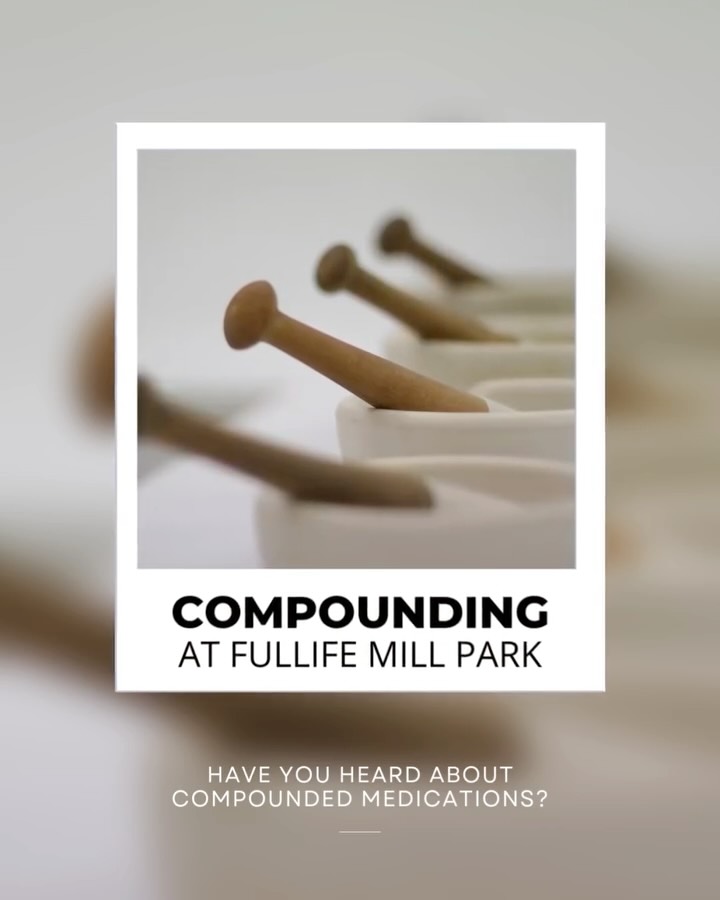 COMPOUNDING
AT FULLIFE MILL PARK

HAVE YOU HEARD ABOUT COMPOUNDED MEDICATIONS?